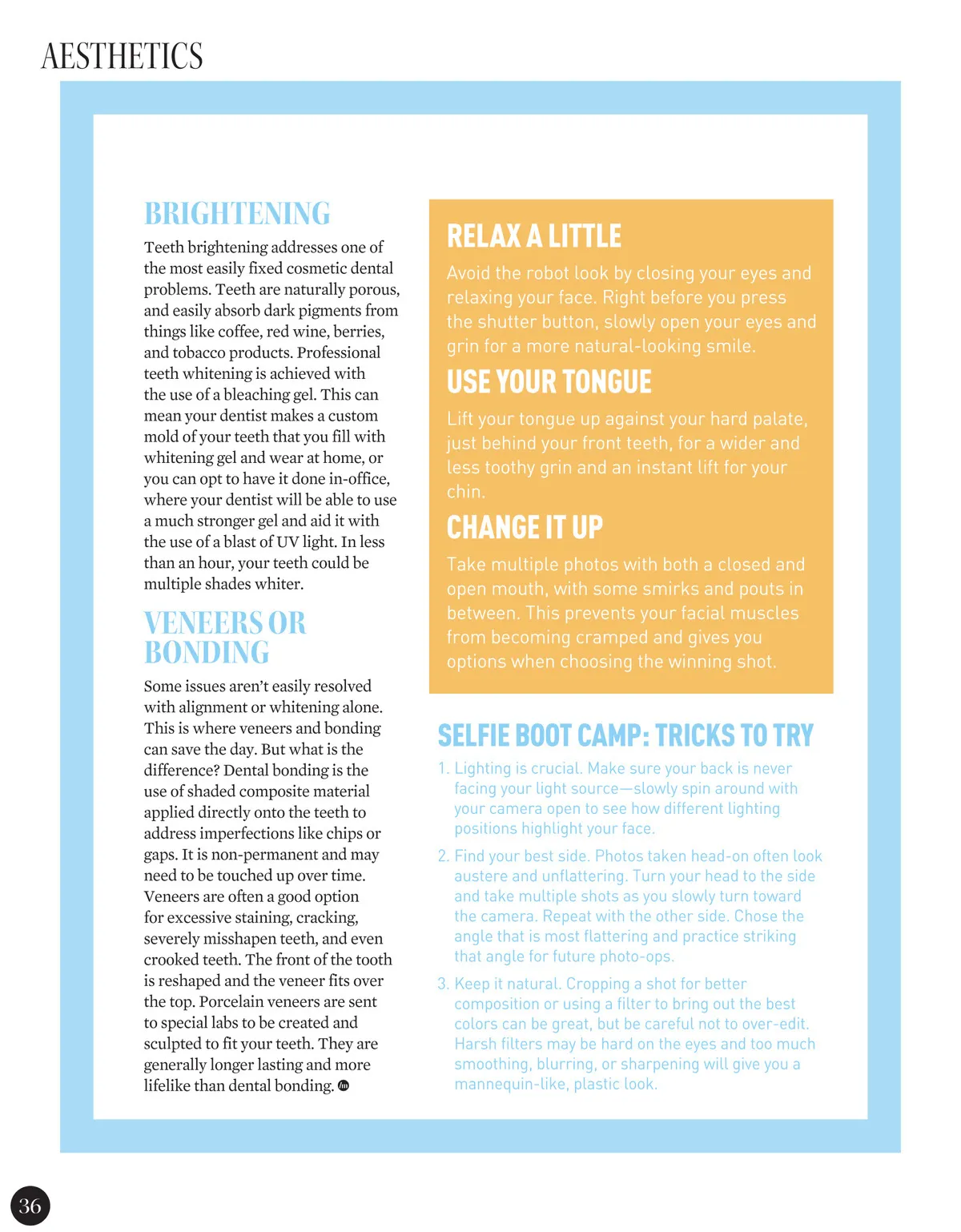 AESTHETICS

BRIGHTENING

Teeth brightening addresses one of the most easily fixed cosmetic dental problems. Teeth are naturally porous, and easily absorb dark pigments from things like coffee, red wine, berries, and tobacco products. Professional teeth whitening is achieved with the use of a bleaching gel. This can mean your dentist makes a custom mold of your teeth that you fill with whitening gel and wear at home, or you can opt to have it done in-office, where your dentist will be able to use a much stronger gel and aid it with the use of a blast of UV light. In less than an hour, your teeth could be multiple shades whiter.

VENEERS OR BONDING

Some issues aren't easily resolved with alignment or whitening alone. This is where veneers and bonding can save the day. But what is the difference? Dental bonding is the use of shaded composite material applied directly onto the teeth to address imperfections like chips or gaps. It is non-permanent and may need to be touched up over time. Veneers are often a good option for excessive staining, cracking, severely misshapen teeth, and even crooked teeth. The front of the tooth is reshaped and the veneer fits over the top. Porcelain veneers are sent to special labs to be created and sculpted to fit your teeth. They are generally longer lasting and more lifelike than dental bonding.

RELAX A LITTLE

Avoid the robot look by closing your eyes and relaxing your face. Right before you press the shutter button, slowly open your eyes and grin for a more natural-looking smile.

USE YOUR TONGUE

Lift your tongue up against your hard palate, just behind your front teeth, for a wider and less toothy grin and an instant lift for your chin.

CHANGE IT UP

Take multiple photos with both a closed and open mouth, with some smirks and pouts in between. This prevents your facial muscles from becoming cramped and gives you options when choosing the winning shot.

SELFIE BOOT CAMP: TRICKS TO TRY

1. Lighting is crucial. Make sure your back is never facing your light source—slowly spin around with your camera open to see how different lighting positions highlight your face.

2. Find your best side. Photos taken head-on often look austere and unflattering. Turn your head to the side and take multiple shots as you slowly turn toward the camera. Repeat with the other side. Chose the angle that is most flattering and practice striking that angle for future photo-ops.

3. Keep it natural. Cropping a shot for better composition or using a filter to bring out the best colors can be great, but be careful not to over-edit. Harsh filters may be hard on the eyes and too much smoothing, blurring, or sharpening will give you a mannequin-like, plastic look.

36